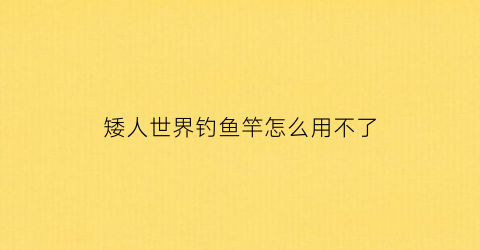 矮人世界钓鱼竿怎么用不了